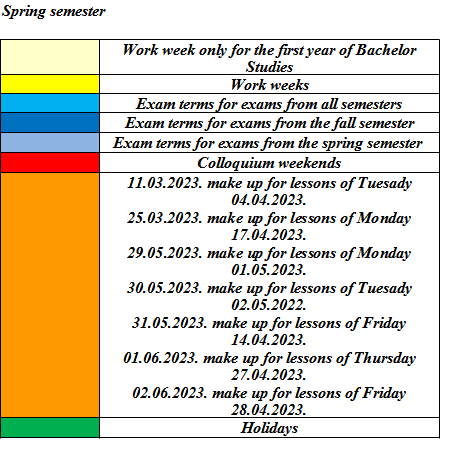 Spring semester

| | |
|---|---|
| | Work week only for the first year of Bachelor Studies |
| | Work weeks |
| | Exam terms for exams from all semesters |
| | Exam terms for exams from the fall semester |
| | Exam terms for exams from the spring semester |
| | Colloquium weekends |
| | 11.03.2023. make up for lessons of Tuesady 04.04.2023. 25.03.2023. make up for lessons of Monday 17.04.2023. 29.05.2023. make up for lessons of Monday 01.05.2023. 30.05.2023. make up for lessons of Tuesady 02.05.2022. 31.05.2023. make up for lessons of Friday 14.04.2023. 01.06.2023. make up for lessons of Thursday 27.04.2023. 02.06.2023. make up for lessons of Friday 28.04.2023. |
| | Holidays |